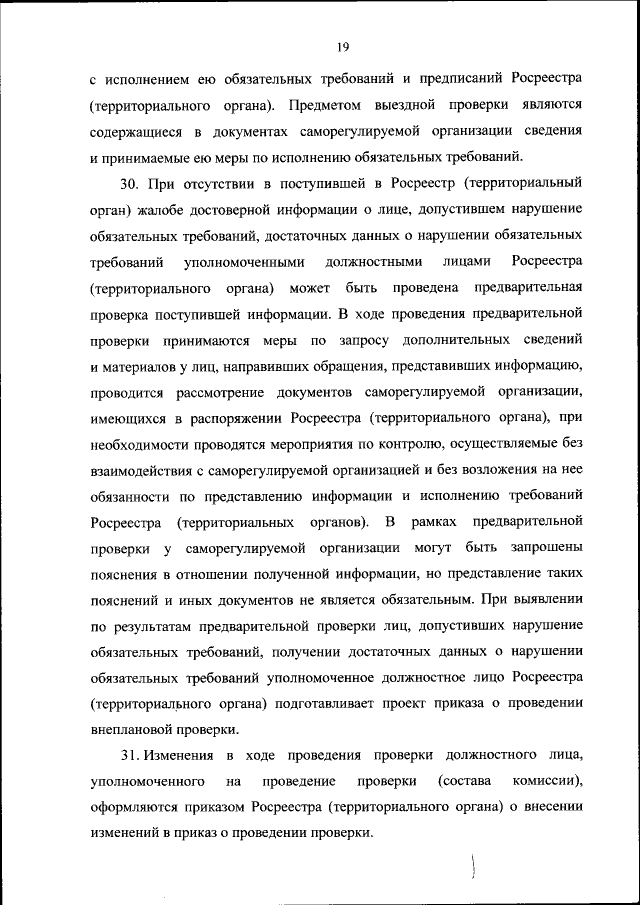 19

с исполнением ею обязательных требований и предписаний Росреестра (территориального органа). Предметом выездной проверки являются содержащиеся в документах саморегулируемой организации сведения и принимаемые ею меры по исполнению обязательных требований.

30. При отсутствии в поступившей в Росреестр (территориальный орган) жалобе достоверной информации о лице, допустившем нарушение обязательных требований, достаточных данных о нарушении обязательных требований уполномоченными должностными лицами Росреестра (территориального органа) может быть проведена предварительная проверка поступившей информации. В ходе проведения предварительной проверки принимаются меры по запросу дополнительных сведений и материалов у лиц, направивших обращения, представивших информацию, проводится рассмотрение документов саморегулируемой организации, имеющихся в распоряжении Росреестра (территориального органа), при необходимости проводятся мероприятия по контролю, осуществляемые без взаимодействия с саморегулируемой организацией и без возложения на нее обязанности по представлению информации и исполнению требований Росреестра (территориальных органов). В рамках предварительной проверки у саморегулируемой организации могут быть запрошены пояснения в отношении полученной информации, но представление таких пояснений и иных документов не является обязательным. При выявлении по результатам предварительной проверки лиц, допустивших нарушение обязательных требований, получении достаточных данных о нарушении обязательных требований уполномоченное должностное лицо Росреестра (территориального органа) подготавливает проект приказа о проведении внеплановой проверки.

31. Изменения в ходе проведения проверки должностного лица, уполномоченного на проведение проверки (состава комиссии), оформляются приказом Росреестра (территориального органа) о внесении изменений в приказ о проведении проверки.